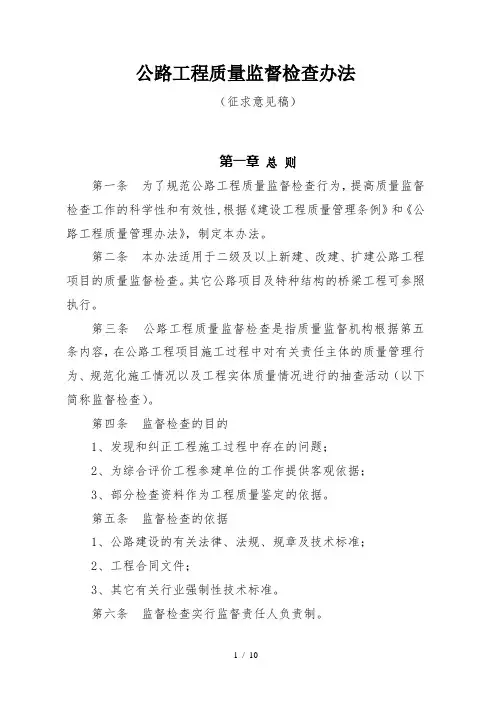 公路工程质量监督检查办法

（征求意见稿）

第一章 总 则

第一条 为了规范公路工程质量监督检查行为，提高质量监督检查工作的科学性和有效性，根据《建设工程质量管理条例》和《公路工程质量管理办法》，制定本办法。

第二条 本办法适用于二级及以上新建、改建、扩建公路工程项目的质量监督检查。其它公路项目及特种结构的桥梁工程可参照执行。

第三条 公路工程质量监督检查是指质量监督机构根据第五条内容，在公路工程项目施工过程中对有关责任主体的质量管理行为、规范化施工情况以及工程实体质量情况进行的抽查活动（以下简称监督检查）。

第四条 监督检查的目的

1、发现和纠正工程施工过程中存在的问题；

2、为综合评价工程参建单位的工作提供客观依据；

3、部分检查资料作为工程质量鉴定的依据。

第五条 监督检查的依据

1、公路建设的有关法律、法规、规章及技术标准；

2、工程合同文件；

3、其它有关行业强制性技术标准。

第六条 监督检查实行监督责任人负责制。

1 / 10